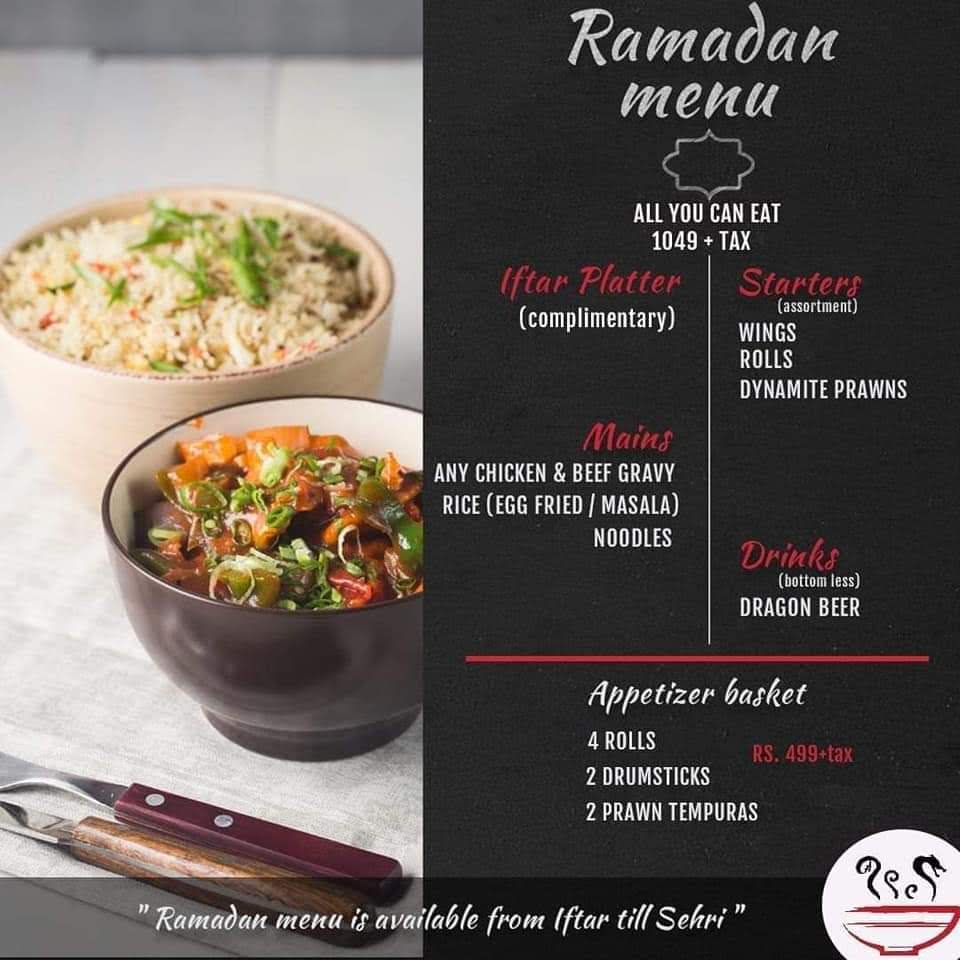 Ramadan menu

ALL YOU CAN EAT
1049 + TAX

Iftar Platter
(complimentary)

Mains
ANY CHICKEN & BEEF GRAVY
RICE (EGG FRIED / MASALA)
NOODLES

Starters
(assortment)
WINGS
ROLLS
DYNAMITE PRAWNS

Drinks
(bottom less)
DRAGON BEER

Appetizer basket
4 ROLLS
2 DRUMSTICKS
2 PRAWN TEMPURAS
RS. 499+tax

" Ramadan menu is available from Iftar till Sehri "